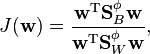 $J(\mathbf{w}) = \frac{\mathbf{w}^{\mathrm{T}}\mathbf{S}_B^{\phi}\mathbf{w}}{\mathbf{w}^{\mathrm{T}}\mathbf{S}_W^{\phi}\mathbf{w}},$